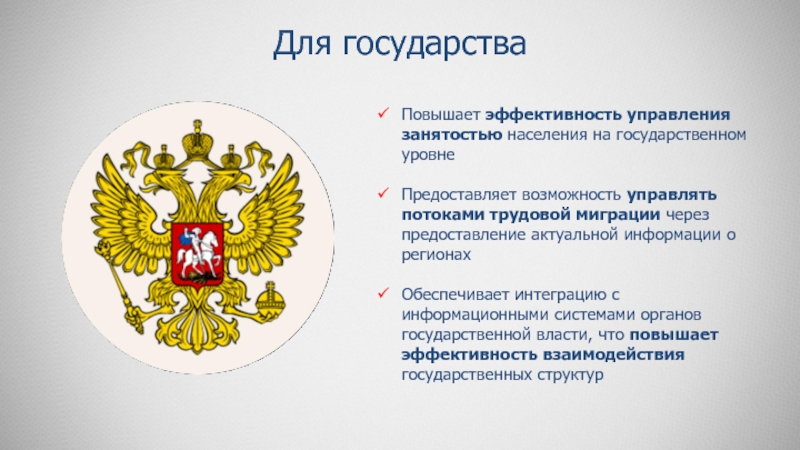 Для государства

✓ Повышает эффективность управления занятостью населения на государственном уровне

✓ Предоставляет возможность управлять потоками трудовой миграции через предоставление актуальной информации о регионах

✓ Обеспечивает интеграцию с информационными системами органов государственной власти, что повышает эффективность взаимодействия государственных структур